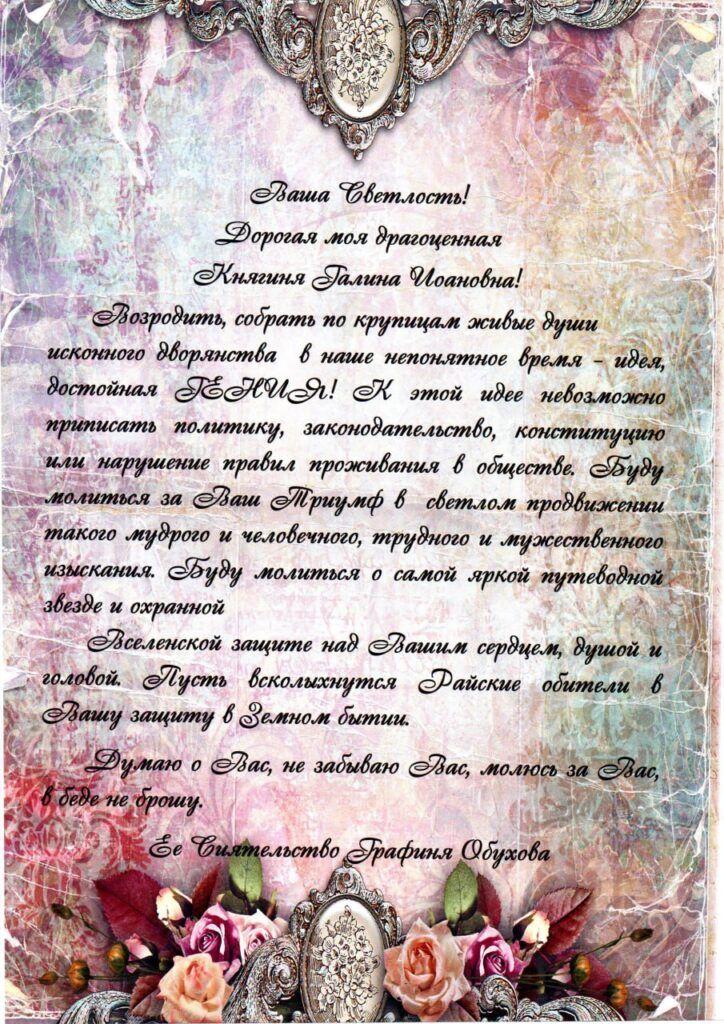 Ваша Светлость!

Дорогая моя драгоценная

Княгиня Галина Иоановна!

Возродить, собрать по крупицам живые души исконного дворянства в наше непонятное время – идея, достойная ГЕНИЯ! К этой идее невозможно приписать политику, законодательство, конституцию или нарушение правил проживания в обществе. Буду молиться за Ваш Триумф в светлом продвижении такого мудрого и человечного, трудного и мужественного изыскания. Буду молиться о самой яркой путеводной звезде и охранной

Вселенской защите над Вашим сердцем, душой и головой. Пусть всколыхнутся Райские обители в Вашу защиту в Земном бытии.

Думаю о Вас, не забываю Вас, молюсь за Вас, в беде не брошу.

Ее Сиятельство Графиня Обухова